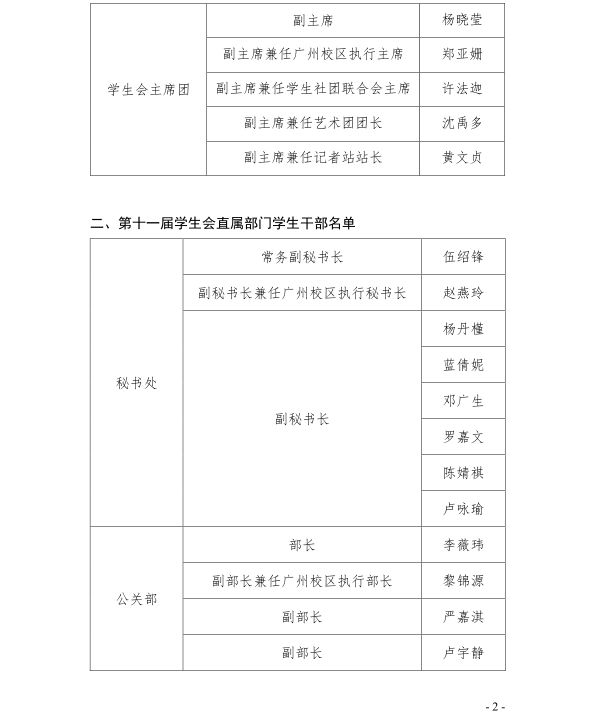 | 学生会主席团 | 副主席 | 杨晓莹 |
|---|---|---|
| | 副主席兼任广州校区执行主席 | 郑亚姗 |
| | 副主席兼任学生社团联合会主席 | 许法迎 |
| | 副主席兼任艺术团团长 | 沈禹多 |
| | 副主席兼任记者站站长 | 黄文贞 |

二、第十一届学生会直属部门学生干部名单

| 秘书处 | 常务副秘书长 | 伍绍锋 |
|---|---|---|
| | 副秘书长兼任广州校区执行秘书长 | 赵燕玲 |
| | 副秘书长 | 杨丹槿 |
| | | 蓝倩妮 |
| | | 邓广生 |
| | | 罗嘉文 |
| | | 陈婧祺 |
| | | 卢咏瑜 |
| 公关部 | 部长 | 李薇玮 |
| | 副部长兼任广州校区执行部长 | 黎锦源 |
| | 副部长 | 严嘉淇 |
| | 副部长 | 卢宇静 |

- 2 -